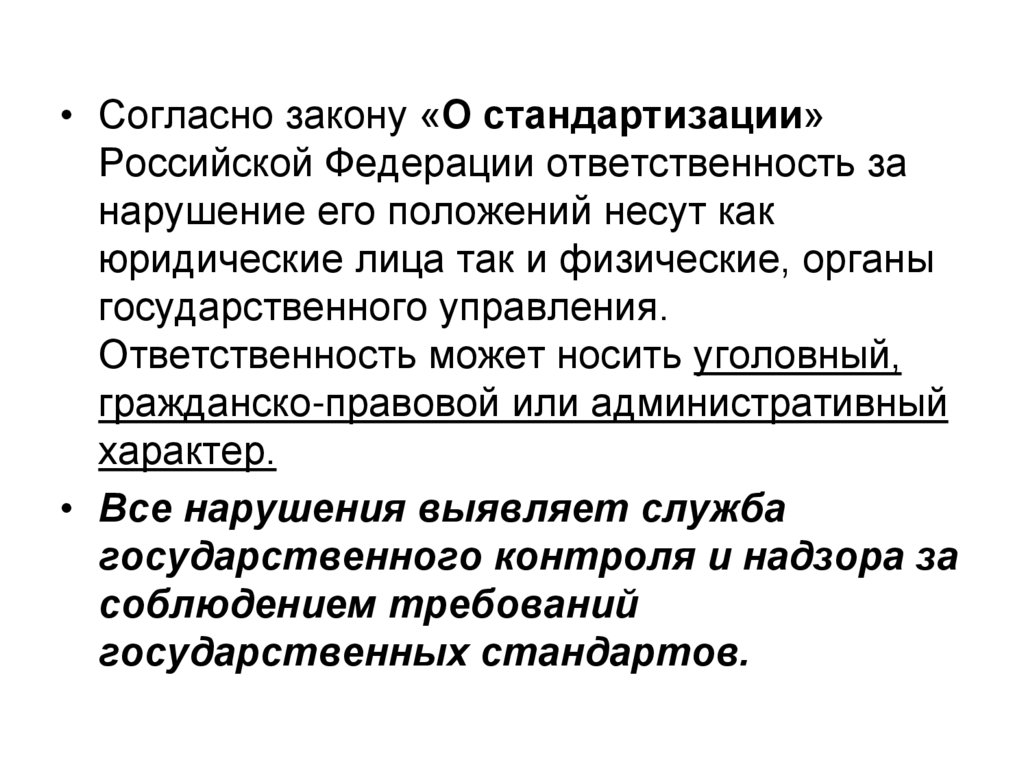 • Согласно закону «О стандартизации» Российской Федерации ответственность за нарушение его положений несут как юридические лица так и физические, органы государственного управления. Ответственность может носить уголовный, гражданско-правовой или административный характер.

• Все нарушения выявляет служба государственного контроля и надзора за соблюдением требований государственных стандартов.